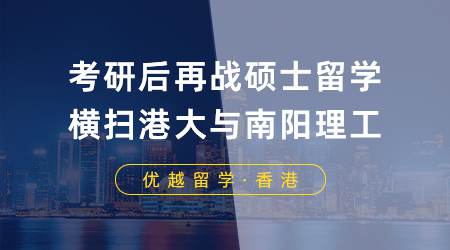 考研后再战硕士留学
横扫港大与南阳理工

优越留学·香港